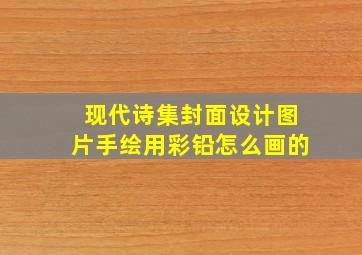 现代诗集封面设计图片手绘用彩铅怎么画的